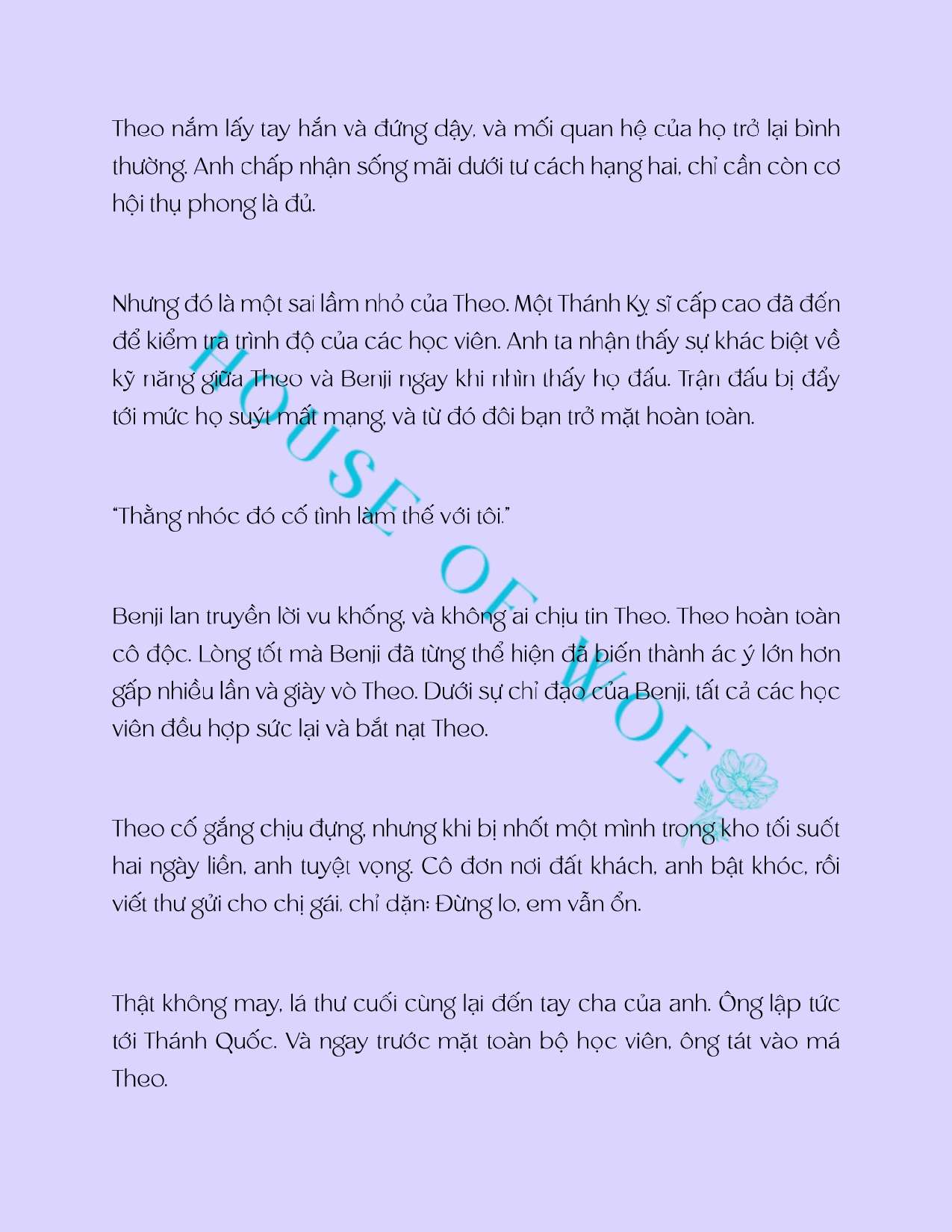 Theo nắm lấy tay hắn và đứng dậy, và mối quan hệ của họ trở lại bình thường. Anh chấp nhận sống mãi dưới tư cách hạng hai, chỉ cần còn cơ hội thụ phong là đủ.

Nhưng đó là một sai lầm nhỏ của Theo. Một Thánh Kỵ sĩ cấp cao đã đến để kiểm tra trình độ của các học viên. Anh ta nhận thấy sự khác biệt về kỹ năng giữa Theo và Benji ngay khi nhìn thấy họ đấu. Trận đấu bị đẩy tới mức họ suýt mất mạng, và từ đó đôi bạn trở mặt hoàn toàn.

"Thằng nhóc đó cố tình làm thế với tôi."

Benji lan truyền lời vu khống, và không ai chịu tin Theo. Theo hoàn toàn cô độc. Lòng tốt mà Benji đã từng thể hiện đã biến thành ác ý lớn hơn gấp nhiều lần và giày vò Theo. Dưới sự chỉ đạo của Benji, tất cả các học viên đều hợp sức lại và bắt nạt Theo.

Theo cố gắng chịu đựng, nhưng khi bị nhốt một mình trong kho tối suốt hai ngày liền, anh tuyệt vọng. Cô đơn nơi đất khách, anh bật khóc, rồi viết thư gửi cho chị gái, chỉ dặn: Đừng lo, em vẫn ổn.

Thật không may, lá thư cuối cùng lại đến tay cha của anh. Ông lập tức tới Thánh Quốc. Và ngay trước mặt toàn bộ học viên, ông tát vào má Theo.

HOUSE OF WOE